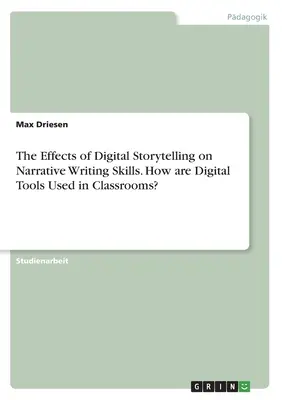 Pädagogik

Max Driesen

The Effects of Digital Storytelling on Narrative Writing Skills. How are Digital Tools Used in Classrooms?

Studienarbeit

GRIN